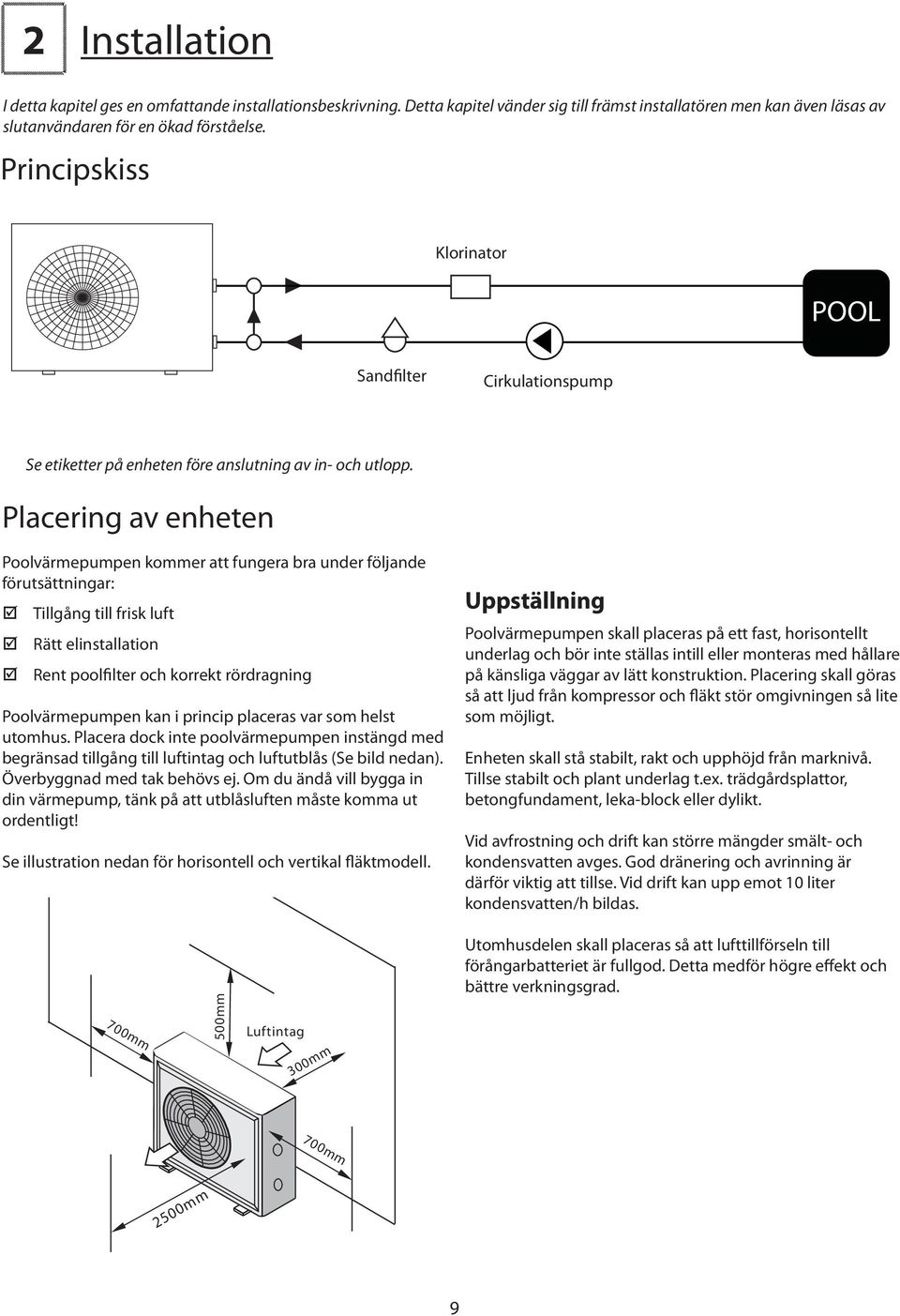 2 Installation

I detta kapitel ges en omfattande installationsbeskrivning. Detta kapitel vänder sig till främst installatören men kan även läsas av slutanvändaren för en ökad förståelse.

Principskiss

Klorinator

POOL

Sandfilter

Cirkulationspump

Se etiketter på enheten före anslutning av in- och utlopp.

Placering av enheten

Poolvärmepumpen kommer att fungera bra under följande förutsättningar:

☑ Tillgång till frisk luft

☑ Rätt elinstallation

☑ Rent poolfilter och korrekt rördragning

Poolvärmepumpen kan i princip placeras var som helst utomhus. Placera dock inte poolvärmepumpen instängd med begränsad tillgång till luftintag och luftutblås (Se bild nedan). Överbyggnad med tak behövs ej. Om du ändå vill bygga in din värmepump, tänk på att utblåsluften måste komma ut ordentligt!

Se illustration nedan för horisontell och vertikal fläktmodell.

700mm

500mm

Luftintag

300mm

700mm

2500mm

Uppställning

Poolvärmepumpen skall placeras på ett fast, horisontellt underlag och bör inte ställas intill eller monteras med hållare på känsliga väggar av lätt konstruktion. Placering skall göras så att ljud från kompressor och fläkt stör omgivningen så lite som möjligt.

Enheten skall stå stabilt, rakt och upphöjd från marknivå. Tillse stabilt och plant underlag t.ex. trädgårdsplattor, betongfundament, leka-block eller dylikt.

Vid avfrostning och drift kan större mängder smält- och kondensvatten avges. God dränering och avrinning är därför viktig att tillse. Vid drift kan upp emot 10 liter kondensvatten/h bildas.

Utomhusdelen skall placeras så att lufttillförseln till förångarbatteriet är fullgod. Detta medför högre effekt och bättre verkningsgrad.

9